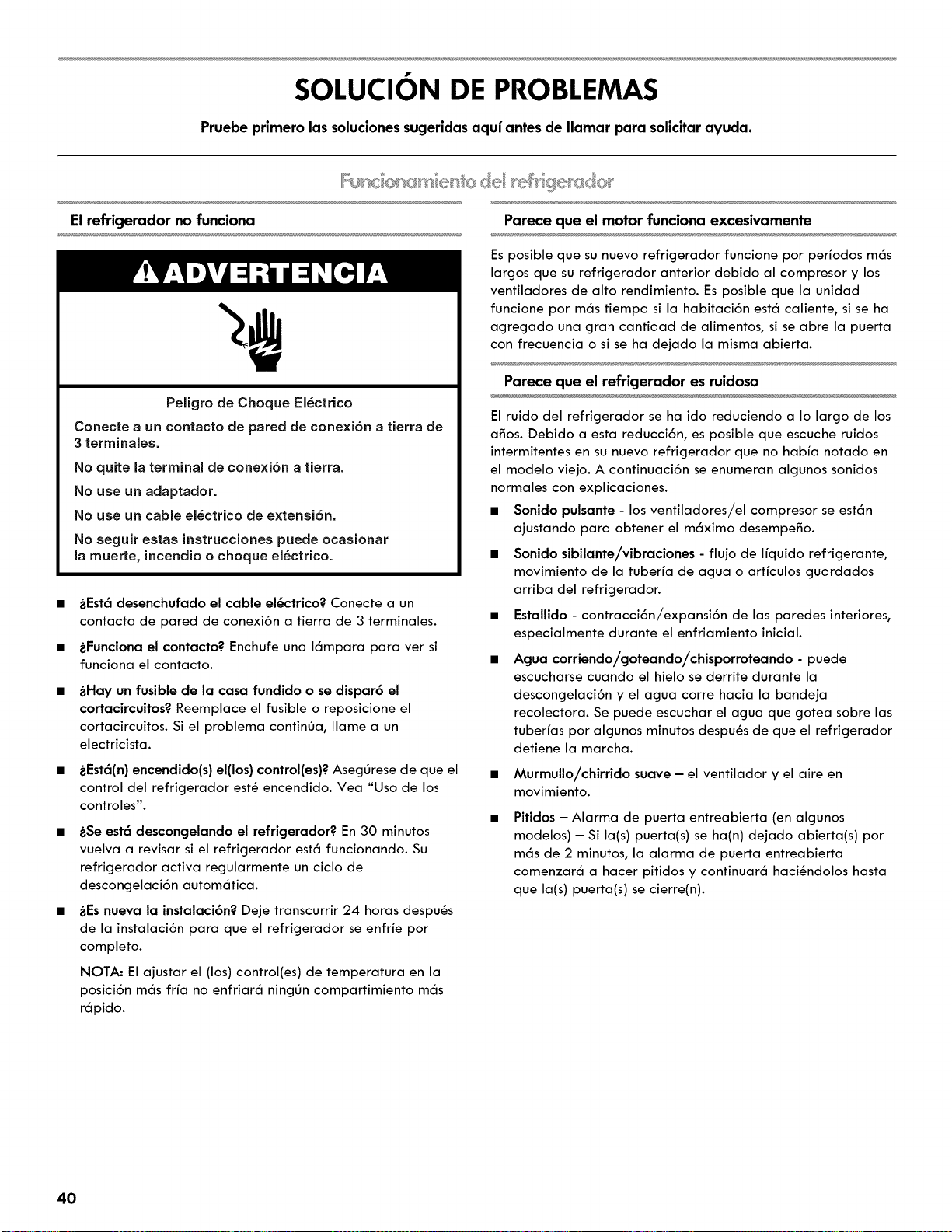 SOLUCIÓN DE PROBLEMAS

Pruebe primero las soluciones sugeridas aquí antes de llamar para solicitar ayuda.

Funcionamiento del refrigerador

El refrigerador no funciona

ADVERTENCIA

Peligro de Choque Eléctrico

Conecte a un contacto de pared de conexión a tierra de 3 terminales.

No quite la terminal de conexión a tierra.

No use un adaptador.

No use un cable eléctrico de extensión.

No seguir estas instrucciones puede ocasionar la muerte, incendio o choque eléctrico.

■ ¿Está desenchufado el cable eléctrico? Conecte a un contacto de pared de conexión a tierra de 3 terminales.

■ ¿Funciona el contacto? Enchufe una lámpara para ver si funciona el contacto.

■ ¿Hay un fusible de la casa fundido o se disparó el cortacircuitos? Reemplace el fusible o reposicione el cortacircuitos. Si el problema continúa, llame a un electricista.

■ ¿Está(n) encendido(s) el(los) control(es)? Asegúrese de que el control del refrigerador esté encendido. Vea "Uso de los controles".

■ ¿Se está descongelando el refrigerador? En 30 minutos vuelva a revisar si el refrigerador está funcionando. Su refrigerador activa regularmente un ciclo de descongelación automática.

■ ¿Es nueva la instalación? Deje transcurrir 24 horas después de la instalación para que el refrigerador se enfríe por completo.

NOTA: El ajustar el (los) control(es) de temperatura en la posición más fría no enfriará ningún compartimiento más rápido.

Parece que el motor funciona excesivamente

Es posible que su nuevo refrigerador funcione por períodos más largos que su refrigerador anterior debido al compresor y los ventiladores de alto rendimiento. Es posible que la unidad funcione por más tiempo si la habitación está caliente, si se ha agregado una gran cantidad de alimentos, si se abre la puerta con frecuencia o si se ha dejado la misma abierta.

Parece que el refrigerador es ruidoso

El ruido del refrigerador se ha ido reduciendo a lo largo de los años. Debido a esta reducción, es posible que escuche ruidos intermitentes en su nuevo refrigerador que no había notado en el modelo viejo. A continuación se enumeran algunos sonidos normales con explicaciones.

■ Sonido pulsante - los ventiladores/el compresor se están ajustando para obtener el máximo desempeño.

■ Sonido sibilante/vibraciones - flujo de líquido refrigerante, movimiento de la tubería de agua o artículos guardados arriba del refrigerador.

■ Estallido - contracción/expansión de las paredes interiores, especialmente durante el enfriamiento inicial.

■ Agua corriendo/goteando/chisporroteando - puede escucharse cuando el hielo se derrite durante la descongelación y el agua corre hacia la bandeja recolectora. Se puede escuchar el agua que gotea sobre las tuberías por algunos minutos después de que el refrigerador detiene la marcha.

■ Murmullo/chirrido suave – el ventilador y el aire en movimiento.

■ Pitidos – Alarma de puerta entreabierta (en algunos modelos) – Si la(s) puerta(s) se ha(n) dejado abierta(s) por más de 2 minutos, la alarma de puerta entreabierta comenzará a hacer pitidos y continuará haciéndolos hasta que la(s) puerta(s) se cierre(n).

40